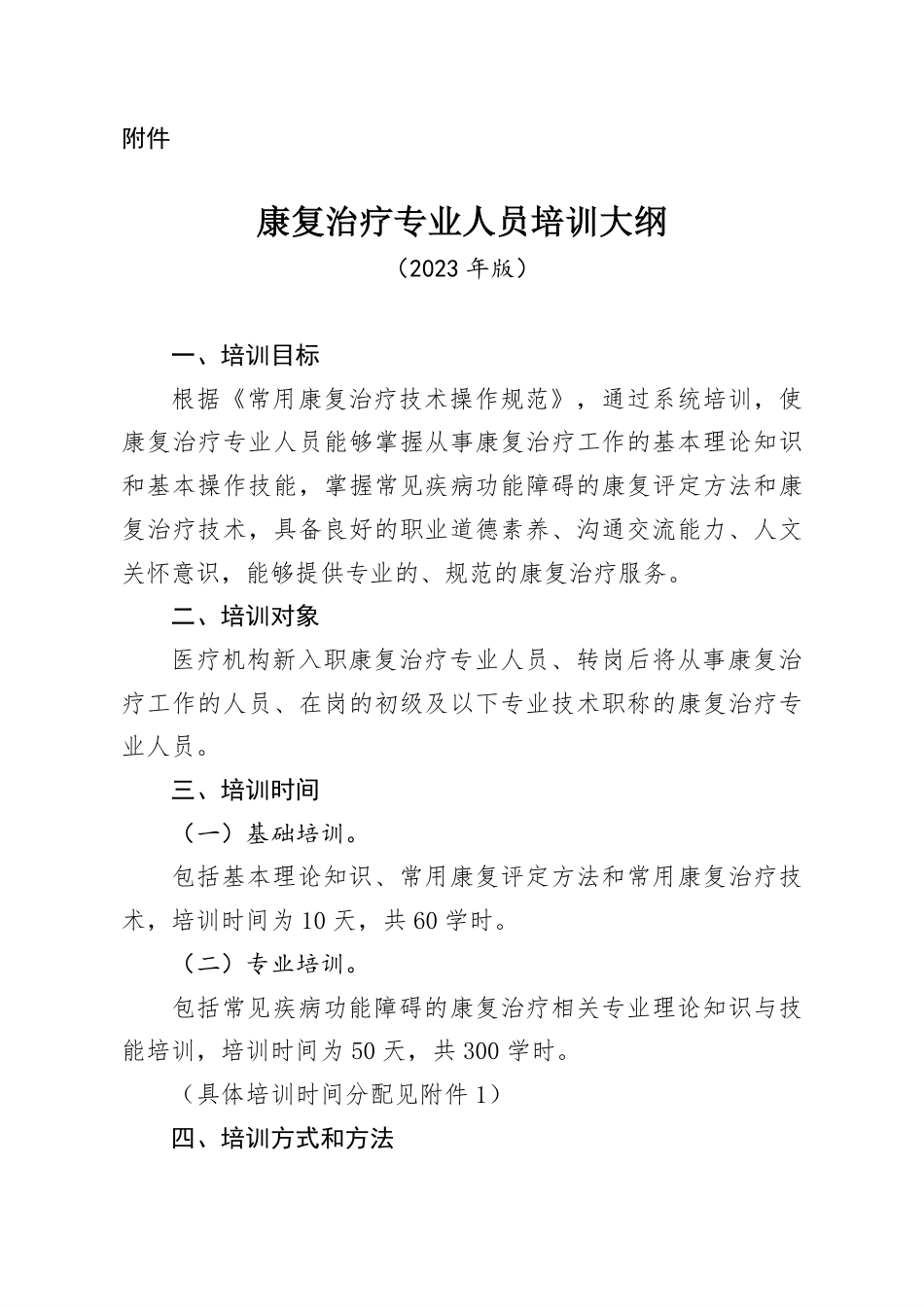 附件

康复治疗专业人员培训大纲

（2023 年版）

一、培训目标

根据《常用康复治疗技术操作规范》，通过系统培训，使康复治疗专业人员能够掌握从事康复治疗工作的基本理论知识和基本操作技能，掌握常见疾病功能障碍的康复评定方法和康复治疗技术，具备良好的职业道德素养、沟通交流能力、人文关怀意识，能够提供专业的、规范的康复治疗服务。

二、培训对象

医疗机构新入职康复治疗专业人员、转岗后将从事康复治疗工作的人员、在岗的初级及以下专业技术职称的康复治疗专业人员。

三、培训时间

（一）基础培训。

包括基本理论知识、常用康复评定方法和常用康复治疗技术，培训时间为 10 天，共 60 学时。

（二）专业培训。

包括常见疾病功能障碍的康复治疗相关专业理论知识与技能培训，培训时间为 50 天，共 300 学时。

（具体培训时间分配见附件 1）

四、培训方式和方法